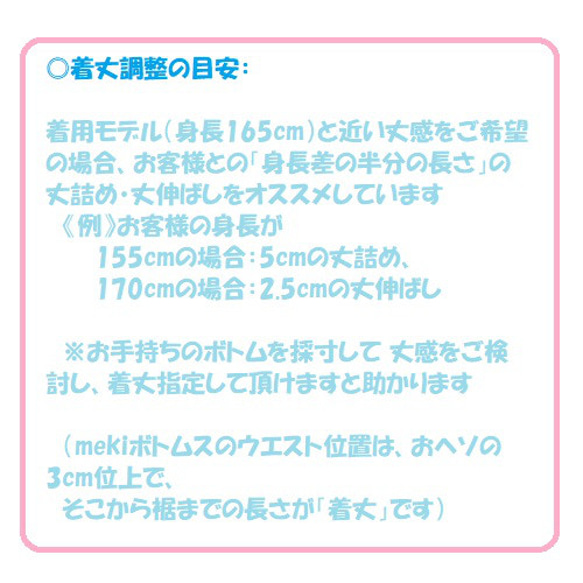 ○着丈調整の目安：

着用モデル（身長165cm）と近い丈感をご希望の場合、お客様との「身長差の半分の長さ」の丈詰め・丈伸ばしをオススメしています
《例》お客様の身長が
155cmの場合：5cmの丈詰め、
170cmの場合：2.5cmの丈伸ばし

※お手持ちのボトムを採寸して 丈感をご検討し、着丈指定して頂けますと助かります

（mekiボトムスのウエスト位置は、おヘソの3cm位上で、
そこから裾までの長さが「着丈」です）